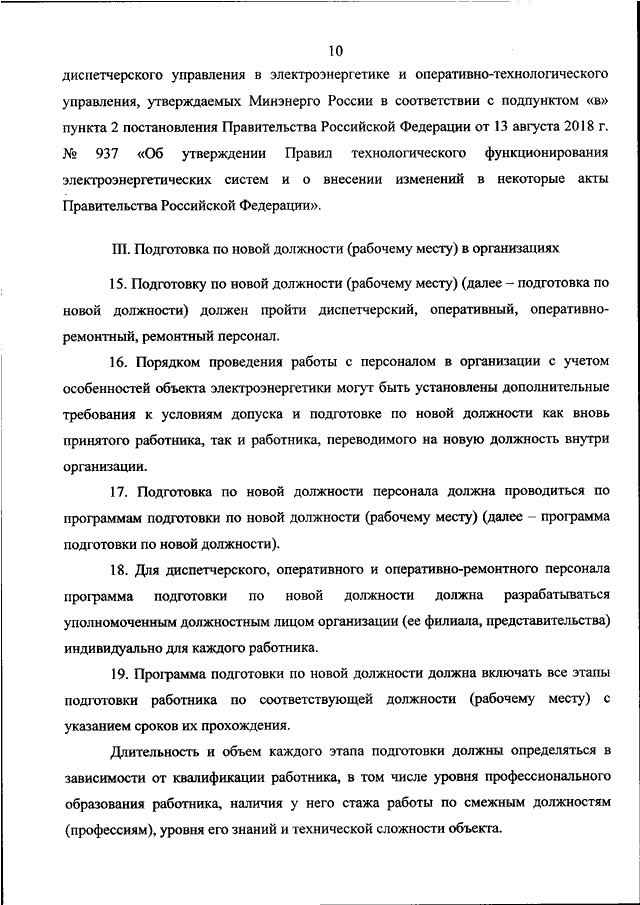 10

диспетчерского управления в электроэнергетике и оперативно-технологического управления, утверждаемых Минэнерго России в соответствии с подпунктом «в» пункта 2 постановления Правительства Российской Федерации от 13 августа 2018 г. № 937 «Об утверждении Правил технологического функционирования электроэнергетических систем и о внесении изменений в некоторые акты Правительства Российской Федерации».

III. Подготовка по новой должности (рабочему месту) в организациях

15. Подготовку по новой должности (рабочему месту) (далее – подготовка по новой должности) должен пройти диспетчерский, оперативный, оперативно-ремонтный, ремонтный персонал.

16. Порядком проведения работы с персоналом в организации с учетом особенностей объекта электроэнергетики могут быть установлены дополнительные требования к условиям допуска и подготовке по новой должности как вновь принятого работника, так и работника, переводимого на новую должность внутри организации.

17. Подготовка по новой должности персонала должна проводиться по программам подготовки по новой должности (рабочему месту) (далее – программа подготовки по новой должности).

18. Для диспетчерского, оперативного и оперативно-ремонтного персонала программа подготовки по новой должности должна разрабатываться уполномоченным должностным лицом организации (ее филиала, представительства) индивидуально для каждого работника.

19. Программа подготовки по новой должности должна включать все этапы подготовки работника по соответствующей должности (рабочему месту) с указанием сроков их прохождения.

Длительность и объем каждого этапа подготовки должны определяться в зависимости от квалификации работника, в том числе уровня профессионального образования работника, наличия у него стажа работы по смежным должностям (профессиям), уровня его знаний и технической сложности объекта.